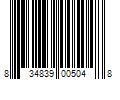 8 34839 00504 8